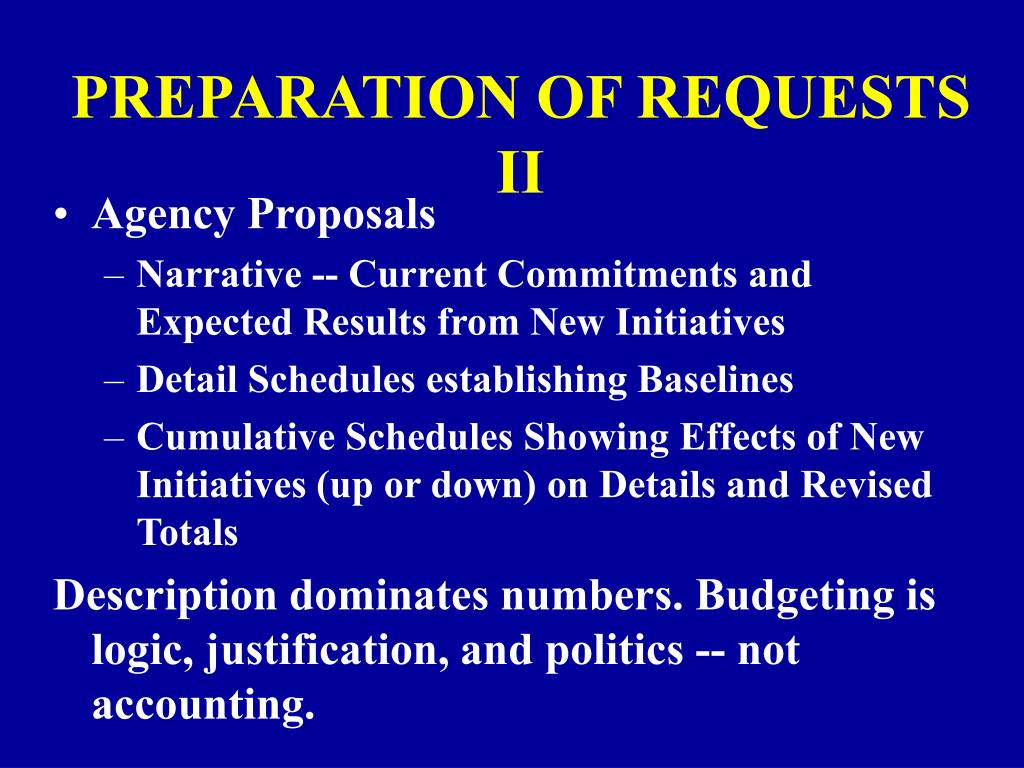 PREPARATION OF REQUESTS II

• Agency Proposals

– Narrative -- Current Commitments and Expected Results from New Initiatives

– Detail Schedules establishing Baselines

– Cumulative Schedules Showing Effects of New Initiatives (up or down) on Details and Revised Totals

Description dominates numbers. Budgeting is logic, justification, and politics -- not accounting.